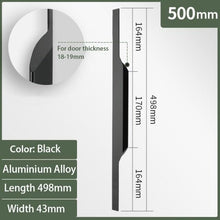 500mm

For door thickness 18-19mm

164mm

170mm

498mm

164mm

Color: Black

Aluminium Alloy

Length 498mm

Width 43mm